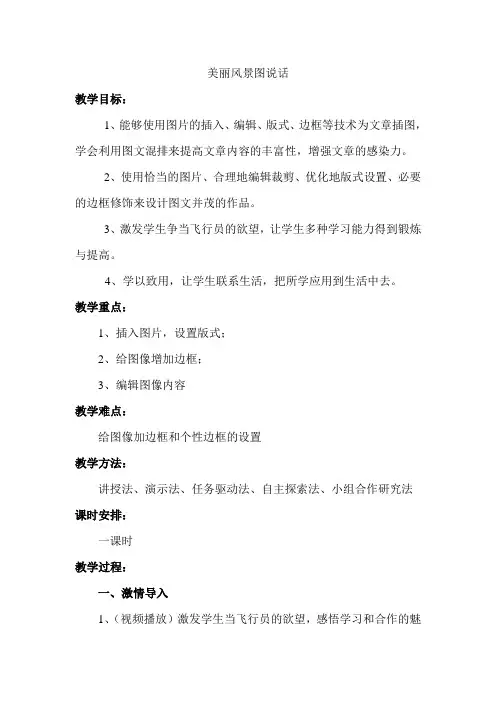 美丽风景图说话

教学目标：

1、能够使用图片的插入、编辑、版式、边框等技术为文章插图，学会利用图文混排来提高文章内容的丰富性，增强文章的感染力。

2、使用恰当的图片、合理地编辑裁剪、优化地版式设置、必要的边框修饰来设计图文并茂的作品。

3、激发学生争当飞行员的欲望，让学生多种学习能力得到锻炼与提高。

4、学以致用，让学生联系生活，把所学应用到生活中去。

教学重点：

1、插入图片，设置版式；

2、给图像增加边框；

3、编辑图像内容

教学难点：

给图像加边框和个性边框的设置

教学方法：

讲授法、演示法、任务驱动法、自主探索法、小组合作研究法

课时安排：

一课时

教学过程：

一、激情导入

1、（视频播放）激发学生当飞行员的欲望，感悟学习和合作的魅